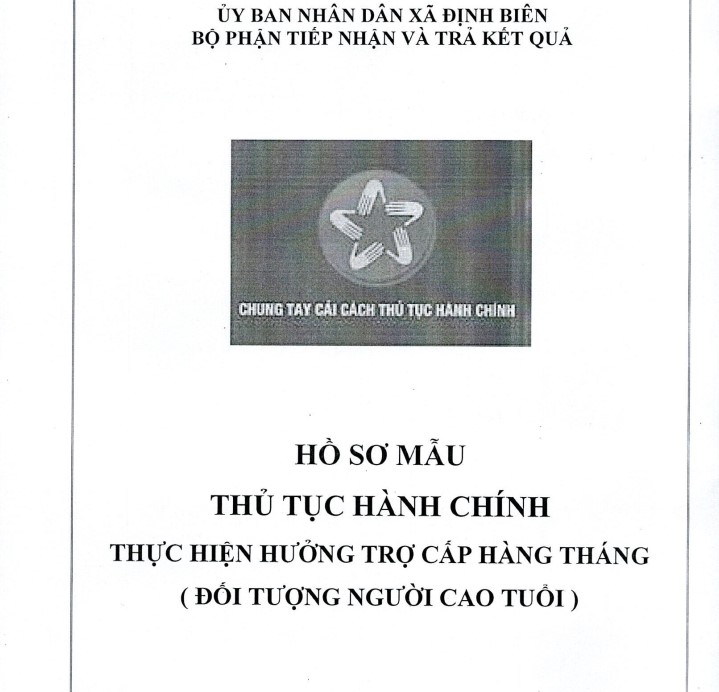 ỦY BAN NHÂN DÂN XÃ ĐỊNH BIÊN
BỘ PHẬN TIẾP NHẬN VÀ TRẢ KẾT QUẢ

CHUNG TAY CẢI CÁCH THỦ TỤC HÀNH CHÍNH

HỒ SƠ MẪU
THỦ TỤC HÀNH CHÍNH
THỰC HIỆN HƯỞNG TRỢ CẤP HÀNG THÁNG
( ĐỐI TƯỢNG NGƯỜI CAO TUỔI )